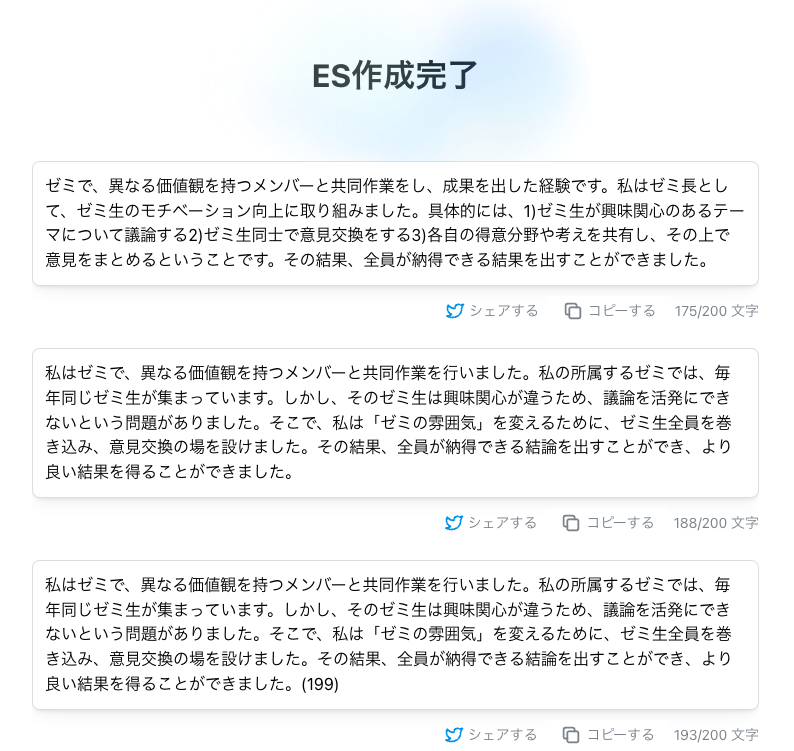 ES作成完了

ゼミで、異なる価値観を持つメンバーと共同作業をし、成果を出した経験です。私はゼミ長として、ゼミ生のモチベーション向上に取り組みました。具体的には、1)ゼミ生が興味関心のあるテーマについて議論する2)ゼミ生同士で意見交換をする3)各自の得意分野や考えを共有し、その上で意見をまとめるということです。その結果、全員が納得できる結果を出すことができました。

シェアする　コピーする　175/200 文字

私はゼミで、異なる価値観を持つメンバーと共同作業を行いました。私の所属するゼミでは、毎年同じゼミ生が集まっています。しかし、そのゼミ生は興味関心が違うため、議論を活発にできないという問題がありました。そこで、私は「ゼミの雰囲気」を変えるために、ゼミ生全員を巻き込み、意見交換の場を設けました。その結果、全員が納得できる結論を出すことができ、より良い結果を得ることができました。

シェアする　コピーする　188/200 文字

私はゼミで、異なる価値観を持つメンバーと共同作業を行いました。私の所属するゼミでは、毎年同じゼミ生が集まっています。しかし、そのゼミ生は興味関心が違うため、議論を活発にできないという問題がありました。そこで、私は「ゼミの雰囲気」を変えるために、ゼミ生全員を巻き込み、意見交換の場を設けました。その結果、全員が納得できる結論を出すことができ、より良い結果を得ることができました。(199)

シェアする　コピーする　193/200 文字